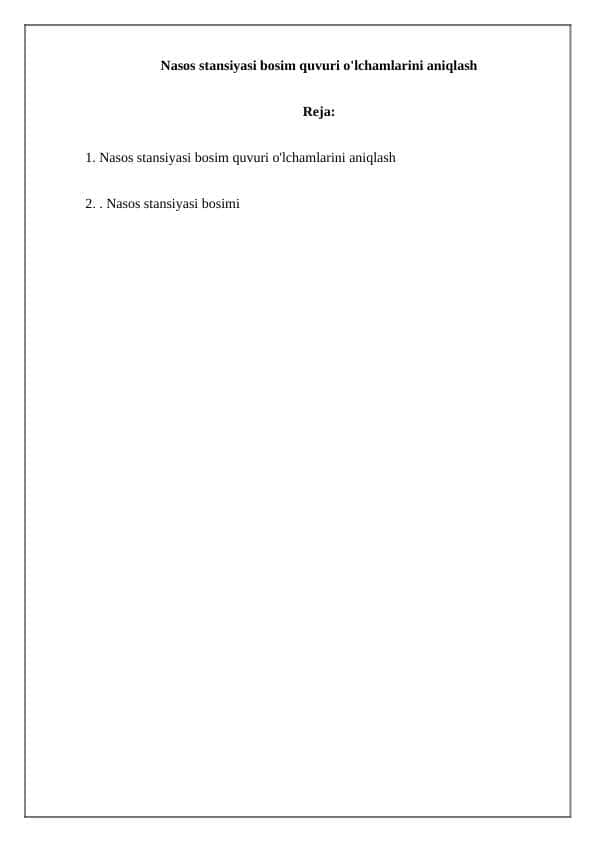 Nasos stansiyasi bosim quvuri o'lchamlarini aniqlash

Reja:

1. Nasos stansiyasi bosim quvuri o'lchamlarini aniqlash

2. . Nasos stansiyasi bosimi